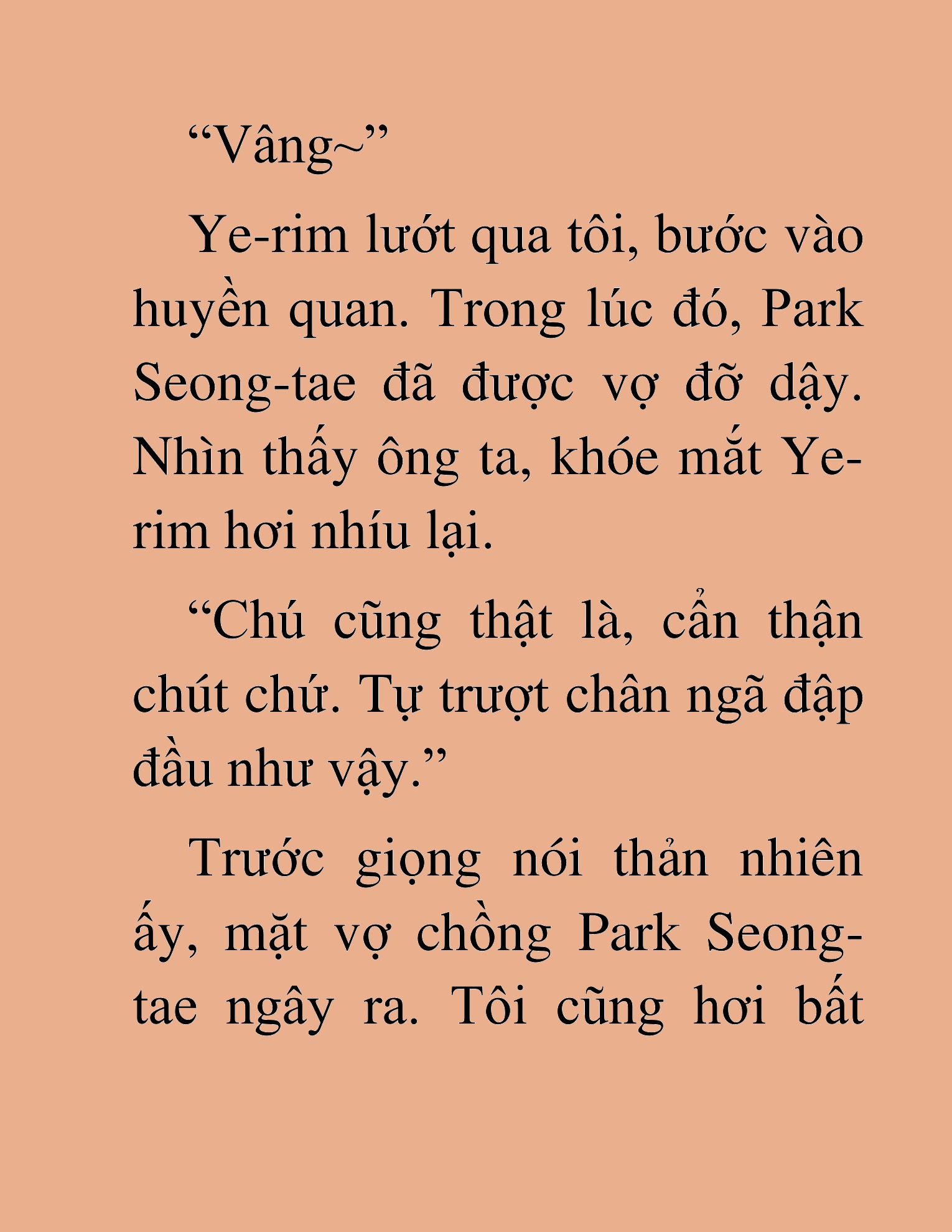 “Vâng~”

Ye-rim lướt qua tôi, bước vào huyền quan. Trong lúc đó, Park Seong-tae đã được vợ đỡ dậy. Nhìn thấy ông ta, khóe mắt Ye-rim hơi nhíu lại.

“Chú cũng thật là, cẩn thận chút chứ. Tự trượt chân ngã đập đầu như vậy.”

Trước giọng nói thản nhiên ấy, mặt vợ chồng Park Seong-tae ngây ra. Tôi cũng hơi bất